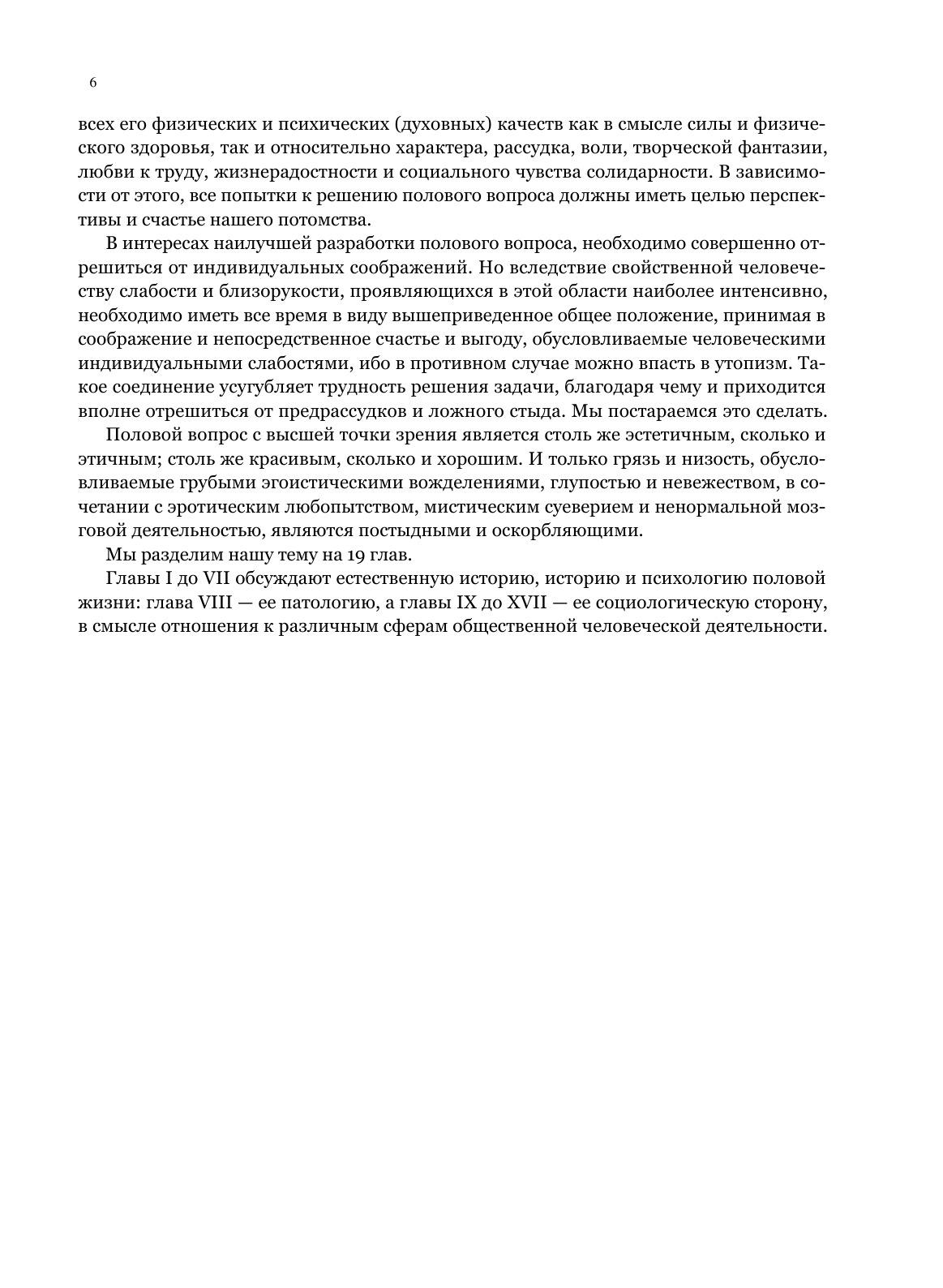 6

всех его физических и психических (духовных) качеств как в смысле силы и физического здоровья, так и относительно характера, рассудка, воли, творческой фантазии, любви к труду, жизнерадостности и социального чувства солидарности. В зависимости от этого, все попытки к решению полового вопроса должны иметь целью перспективы и счастье нашего потомства.

В интересах наилучшей разработки полового вопроса, необходимо совершенно отрешиться от индивидуальных соображений. Но вследствие свойственной человечеству слабости и близорукости, проявляющихся в этой области наиболее интенсивно, необходимо иметь все время в виду вышеприведенное общее положение, принимая в соображение и непосредственное счастье и выгоду, обусловливаемые человеческими индивидуальными слабостями, ибо в противном случае можно впасть в утопизм. Такое соединение усугубляет трудность решения задачи, благодаря чему и приходится вполне отрешиться от предрассудков и ложного стыда. Мы постараемся это сделать.

Половой вопрос с высшей точки зрения является столь же эстетичным, сколько и этичным; столь же красивым, сколько и хорошим. И только грязь и низость, обусловливаемые грубыми эгоистическими вожделениями, глупостью и невежеством, в сочетании с эротическим любопытством, мистическим суеверием и ненормальной мозговой деятельностью, являются постыдными и оскорбляющими.

Мы разделим нашу тему на 19 глав.

Главы I до VII обсуждают естественную историю, историю и психологию половой жизни: глава VIII — ее патологию, а главы IX до XVII — ее социологическую сторону, в смысле отношения к различным сферам общественной человеческой деятельности.